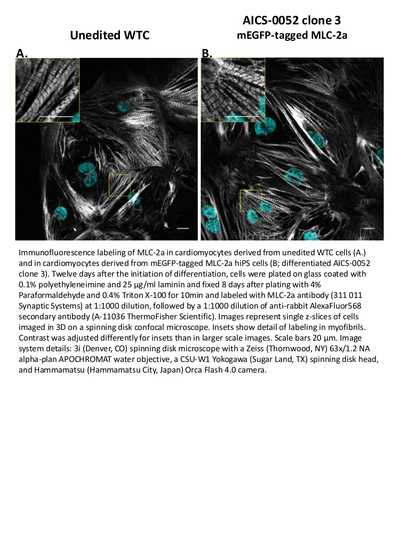 Unedited WTC

AICS-0052 clone 3
mEGFP-tagged MLC-2a

A.

B.

Immunofluorescence labeling of MLC-2a in cardiomyocytes derived from unedited WTC cells (A.) and in cardiomyocytes derived from mEGFP-tagged MLC-2a hiPS cells (B; differentiated AICS-0052 clone 3). Twelve days after the initiation of differentiation, cells were plated on glass coated with 0.1% polyethyleneimine and 25 µg/ml laminin and fixed 8 days after plating with 4% Paraformaldehyde and 0.4% Triton X-100 for 10min and labeled with MLC-2a antibody (311 011 Synaptic Systems) at 1:1000 dilution, followed by a 1:1000 dilution of anti-rabbit AlexaFluor568 secondary antibody (A-11036 ThermoFisher Scientific). Images represent single z-slices of cells imaged in 3D on a spinning disk confocal microscope. Insets show detail of labeling in myofibrils. Contrast was adjusted differently for insets than in larger scale images. Scale bars 20 µm. Image system details: 3i (Denver, CO) spinning disk microscope with a Zeiss (Thornwood, NY) 63x/1.2 NA alpha-plan APOCHROMAT water objective, a CSU-W1 Yokogawa (Sugar Land, TX) spinning disk head, and Hammamatsu (Hammamatsu City, Japan) Orca Flash 4.0 camera.